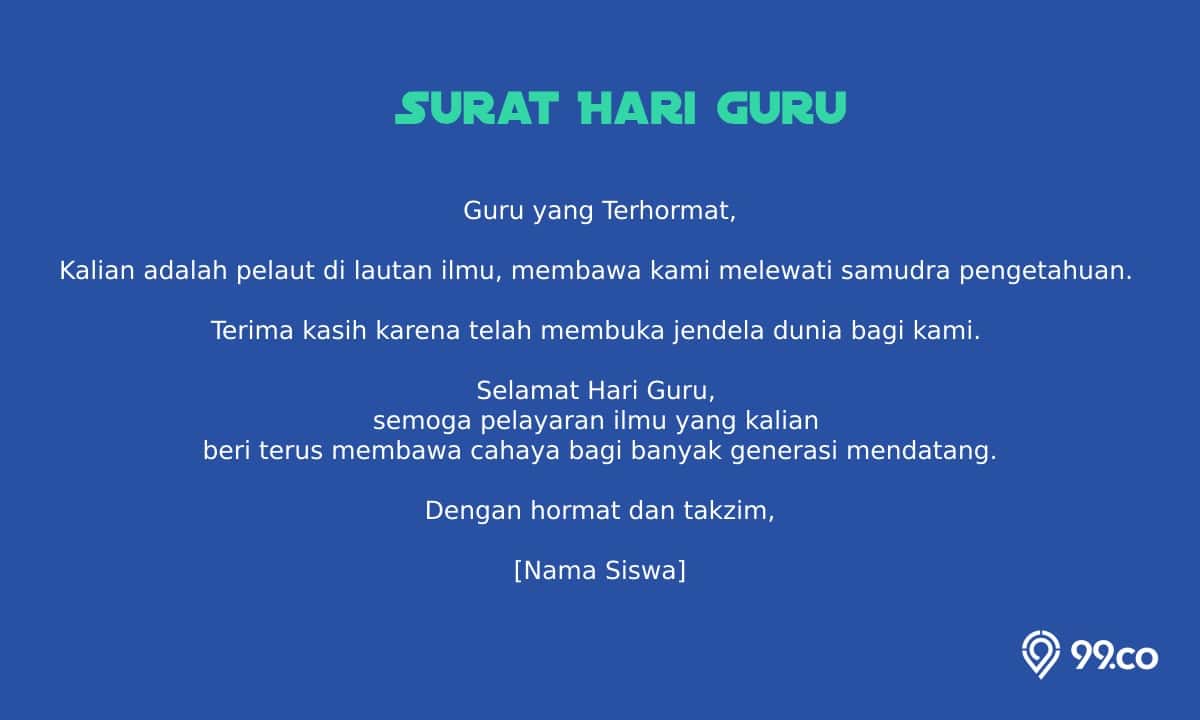 SURAT HARI GURU

Guru yang Terhormat,

Kalian adalah pelaut di lautan ilmu, membawa kami melewati samudra pengetahuan.

Terima kasih karena telah membuka jendela dunia bagi kami.

Selamat Hari Guru,
semoga pelayaran ilmu yang kalian
beri terus membawa cahaya bagi banyak generasi mendatang.

Dengan hormat dan takzim,

[Nama Siswa]

99.co